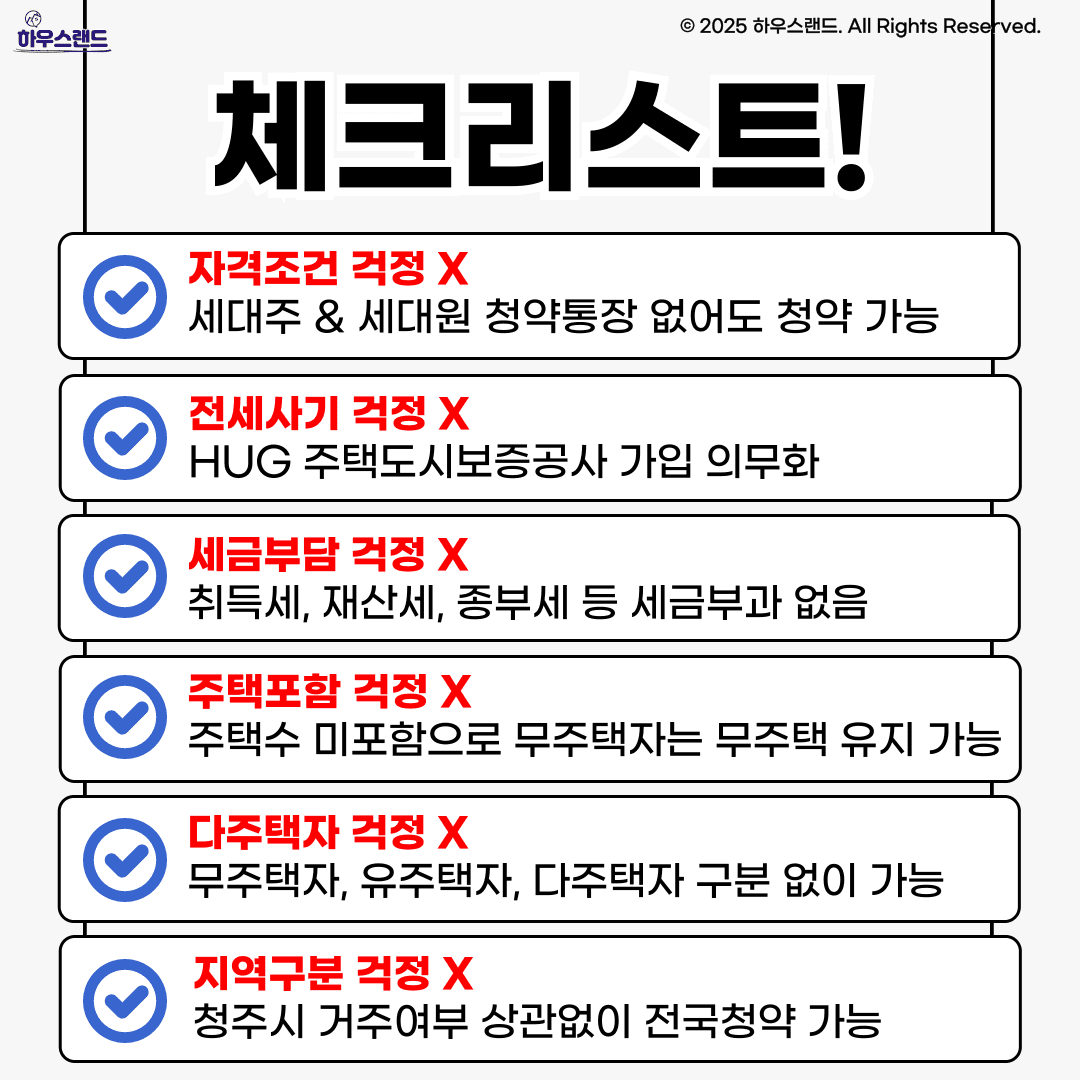 하우스랜드

© 2025 하우스랜드. All Rights Reserved.

체크리스트!

자격조건 걱정 X
세대주 & 세대원 청약통장 없어도 청약 가능

전세사기 걱정 X
HUG 주택도시보증공사 가입 의무화

세금부담 걱정 X
취득세, 재산세, 종부세 등 세금부과 없음

주택포함 걱정 X
주택수 미포함으로 무주택자는 무주택 유지 가능

다주택자 걱정 X
무주택자, 유주택자, 다주택자 구분 없이 가능

지역구분 걱정 X
청주시 거주여부 상관없이 전국청약 가능